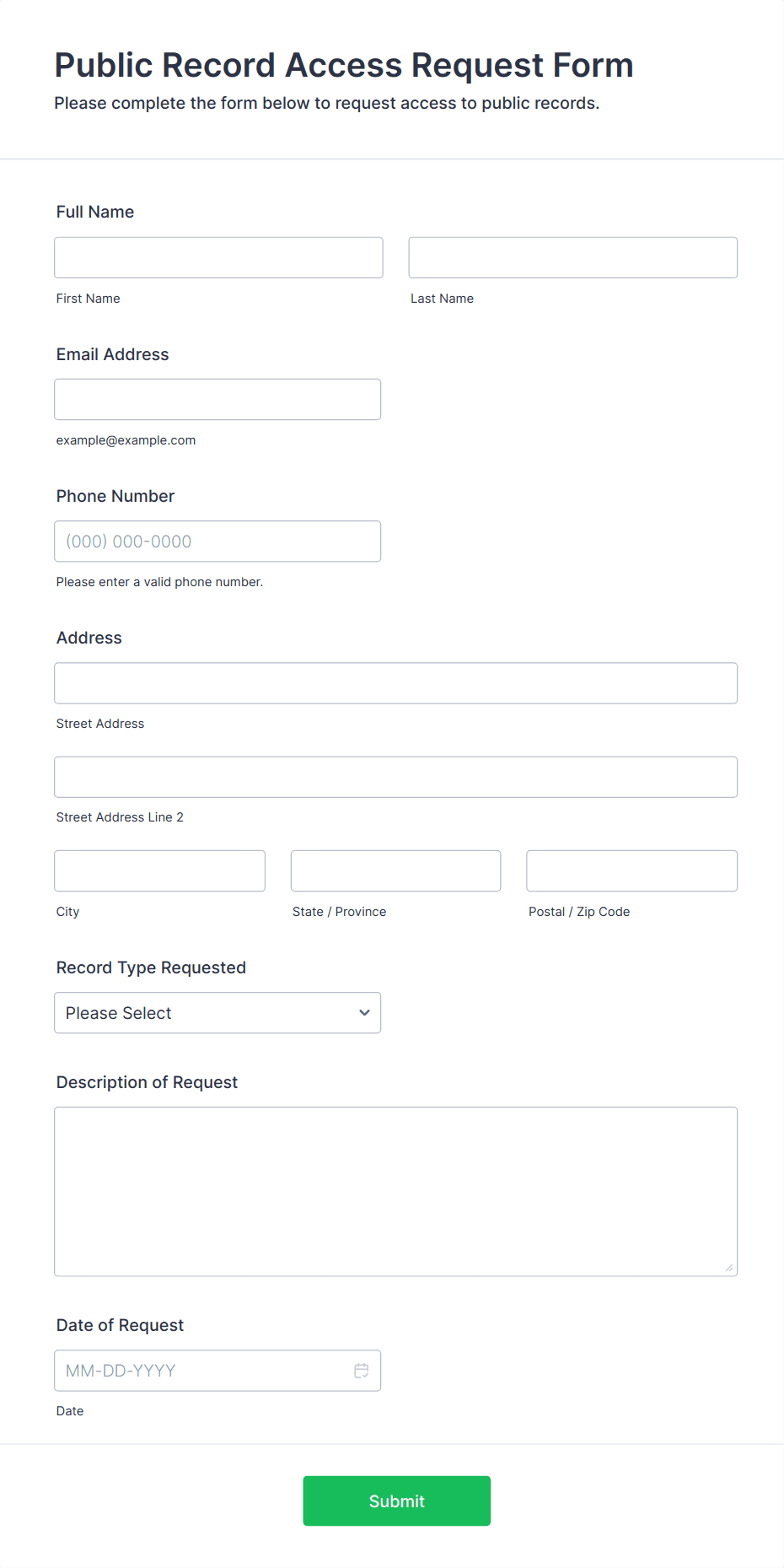 Public Record Access Request Form
Please complete the form below to request access to public records.

Full Name

First Name

Last Name

Email Address

example@example.com

Phone Number

(000) 000-0000

Please enter a valid phone number.

Address

Street Address

Street Address Line 2

City

State / Province

Postal / Zip Code

Record Type Requested

Please Select

Description of Request

Date of Request

MM-DD-YYYY

Date

Submit